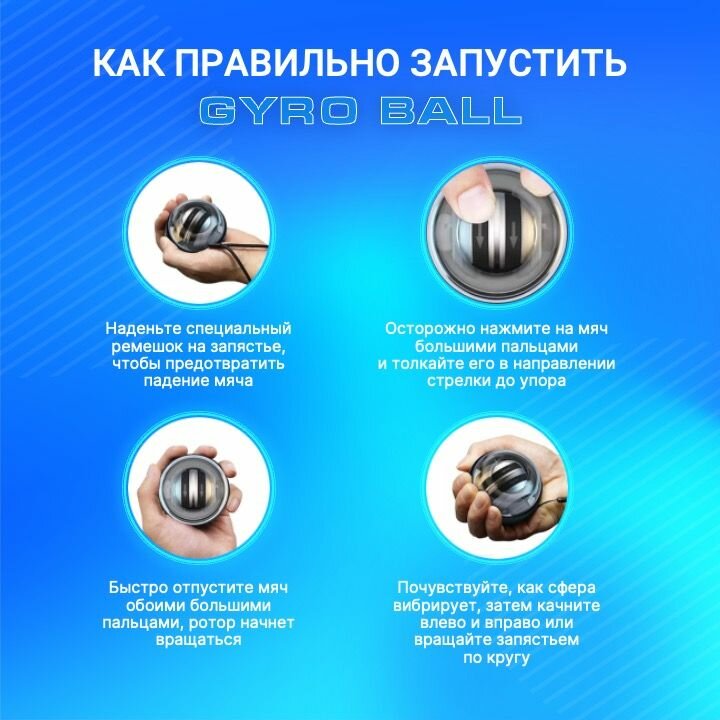 КАК ПРАВИЛЬНО ЗАПУСТИТЬ
GYRO BALL

Наденьте специальный ремешок на запястье, чтобы предотвратить падение мяча

Осторожно нажмите на мяч большими пальцами и толкайте его в направлении стрелки до упора

Быстро отпустите мяч обоими большими пальцами, ротор начнет вращаться

Почувствуйте, как сфера вибрирует, затем качните влево и вправо или вращайте запястьем по кругу